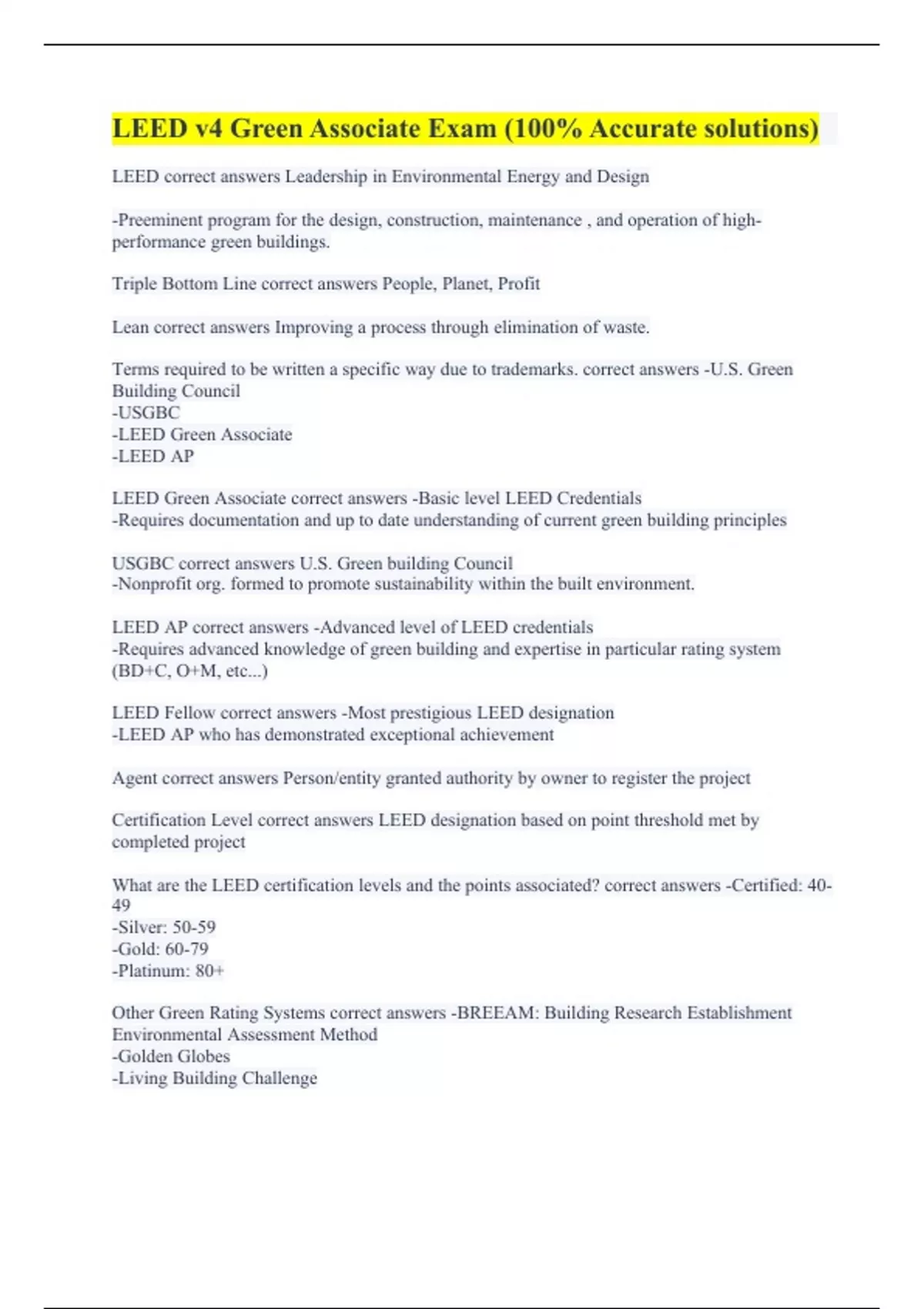 LEED v4 Green Associate Exam (100% Accurate solutions)

LEED correct answers Leadership in Environmental Energy and Design

-Preeminent program for the design, construction, maintenance , and operation of high-performance green buildings.

Triple Bottom Line correct answers People, Planet, Profit

Lean correct answers Improving a process through elimination of waste.

Terms required to be written a specific way due to trademarks. correct answers -U.S. Green Building Council
-USGBC
-LEED Green Associate
-LEED AP

LEED Green Associate correct answers -Basic level LEED Credentials
-Requires documentation and up to date understanding of current green building principles

USGBC correct answers U.S. Green building Council
-Nonprofit org. formed to promote sustainability within the built environment.

LEED AP correct answers -Advanced level of LEED credentials
-Requires advanced knowledge of green building and expertise in particular rating system (BD+C, O+M, etc...)

LEED Fellow correct answers -Most prestigious LEED designation
-LEED AP who has demonstrated exceptional achievement

Agent correct answers Person/entity granted authority by owner to register the project

Certification Level correct answers LEED designation based on point threshold met by completed project

What are the LEED certification levels and the points associated? correct answers -Certified: 40-49
-Silver: 50-59
-Gold: 60-79
-Platinum: 80+

Other Green Rating Systems correct answers -BREEAM: Building Research Establishment Environmental Assessment Method
-Golden Globes
-Living Building Challenge